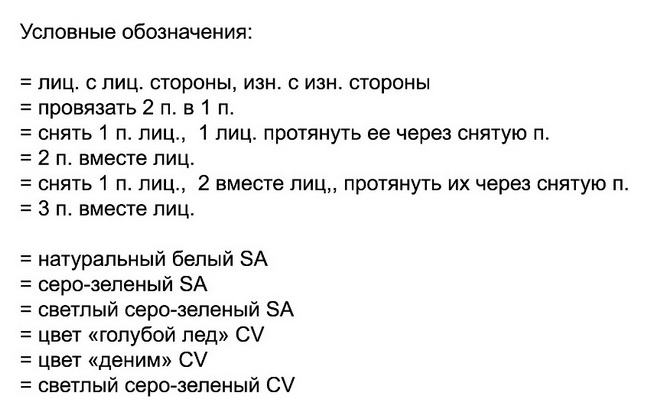 Условные обозначения:

= лиц. с лиц. стороны, изн. с изн. стороны
= провязать 2 п. в 1 п.
= снять 1 п. лиц., 1 лиц. протянуть ее через снятую п.
= 2 п. вместе лиц.
= снять 1 п. лиц., 2 вместе лиц,, протянуть их через снятую п.
= 3 п. вместе лиц.

= натуральный белый SA
= серо-зеленый SA
= светлый серо-зеленый SA
= цвет «голубой лед» CV
= цвет «деним» CV
= светлый серо-зеленый CV